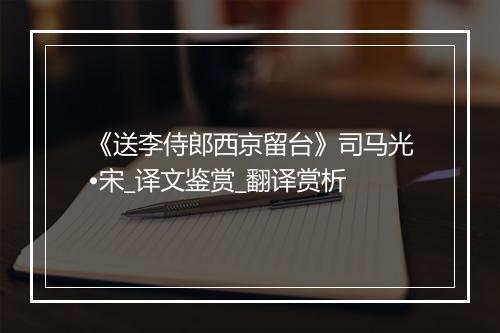 《送李侍郎西京留台》司马光•宋_译文鉴赏_翻译赏析